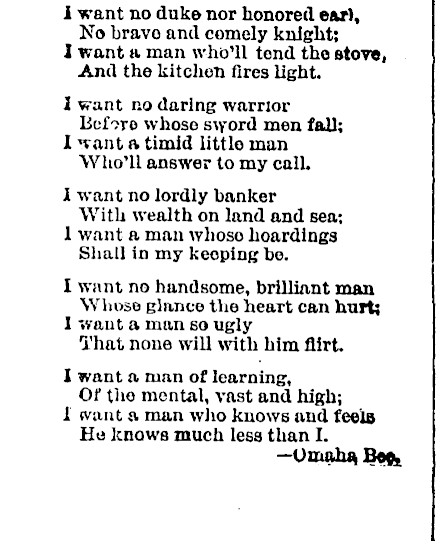 I want no duke nor honored earl,
No brave and comely knight;
I want a man who'll tend the stove,
And the kitchen fires light.

I want no daring warrior
Before whose sword men fall;
I want a timid little man
Who'll answer to my call.

I want no lordly banker
With wealth on land and sea;
I want a man whose hoardings
Shall in my keeping be.

I want no handsome, brilliant man
Whose glance the heart can hurt;
I want a man so ugly
That none will with him flirt.

I want a man of learning,
Of the mental, vast and high;
I want a man who knows and feels
He knows much less than I.

—Omaha Bee.